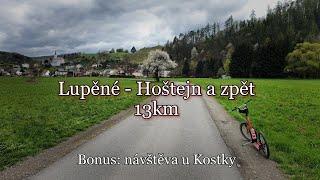 Lupěné - Hoštejn a zpět
13km

Bonus: návštěva u Kostky